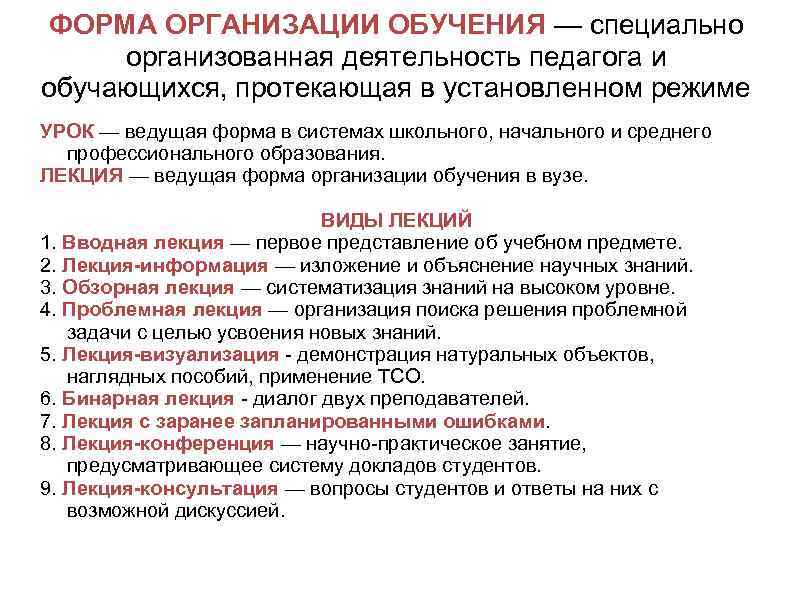 ФОРМА ОРГАНИЗАЦИИ ОБУЧЕНИЯ — специально организованная деятельность педагога и обучающихся, протекающая в установленном режиме

УРОК — ведущая форма в системах школьного, начального и среднего профессионального образования.
ЛЕКЦИЯ — ведущая форма организации обучения в вузе.

ВИДЫ ЛЕКЦИЙ
1. Вводная лекция — первое представление об учебном предмете.
2. Лекция-информация — изложение и объяснение научных знаний.
3. Обзорная лекция — систематизация знаний на высоком уровне.
4. Проблемная лекция — организация поиска решения проблемной задачи с целью усвоения новых знаний.
5. Лекция-визуализация - демонстрация натуральных объектов, наглядных пособий, применение ТСО.
6. Бинарная лекция - диалог двух преподавателей.
7. Лекция с заранее запланированными ошибками.
8. Лекция-конференция — научно-практическое занятие, предусматривающее систему докладов студентов.
9. Лекция-консультация — вопросы студентов и ответы на них с возможной дискуссией.